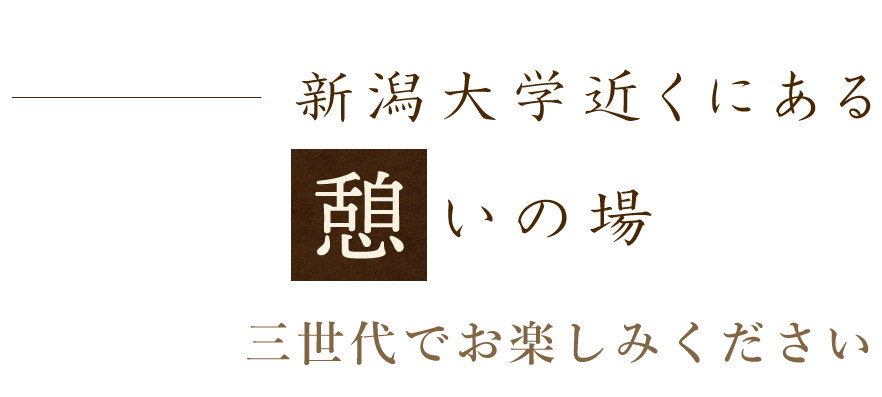 新潟大学近くにある

憩いの場

三世代でお楽しみください